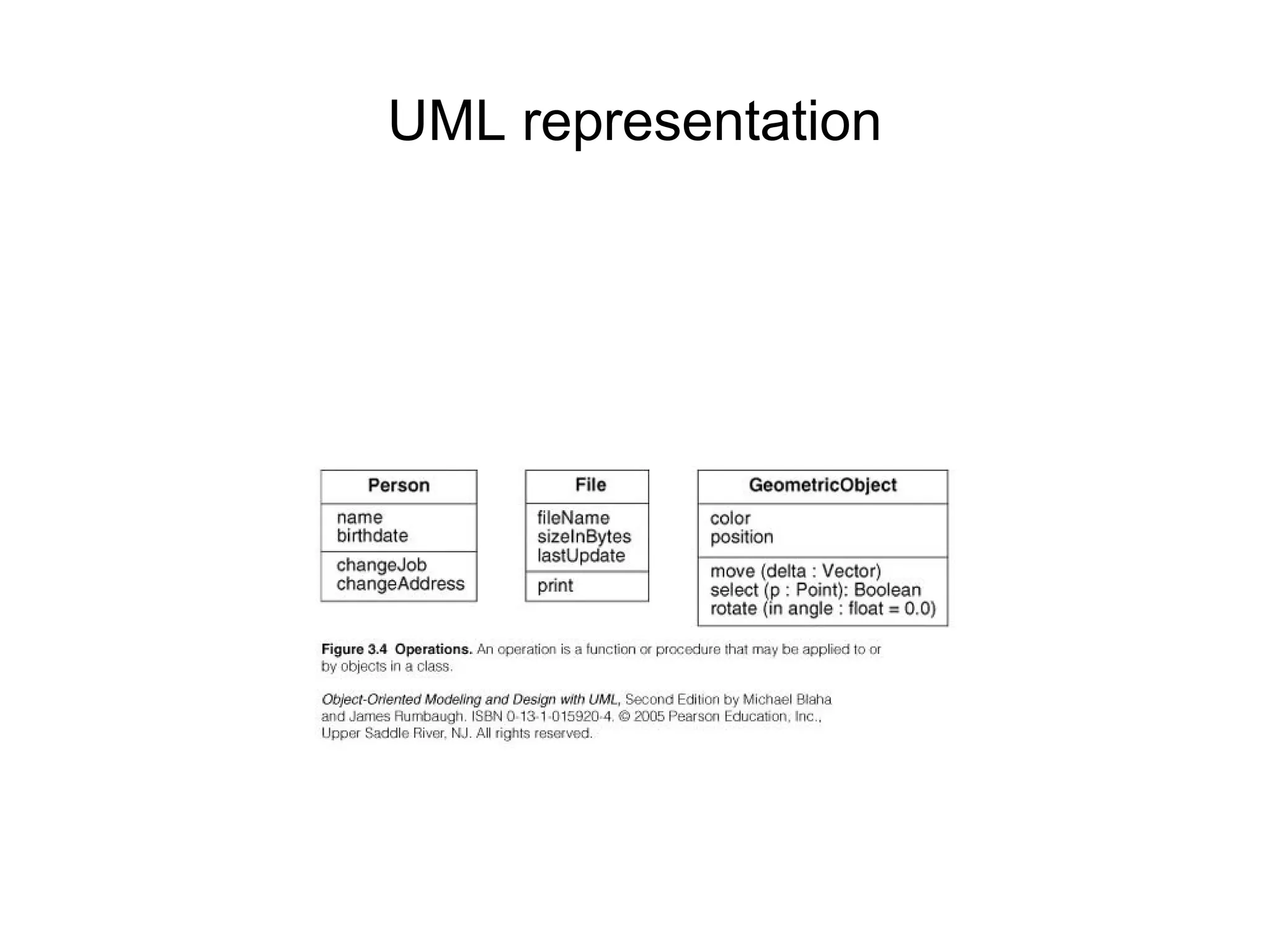 UML representation

Person

name
birthdate

changeJob
changeAddress

File

fileName
sizeInBytes
lastUpdate

print

GeometricObject

color
position

move (delta : Vector)
select (p : Point): Boolean
rotate (in angle : float = 0.0)

Figure 3.4 Operations. An operation is a function or procedure that may be applied to or by objects in a class.

Object-Oriented Modeling and Design with UML, Second Edition by Michael Blaha and James Rumbaugh. ISBN 0-13-1-015920-4. © 2005 Pearson Education, Inc., Upper Saddle River, NJ. All rights reserved.